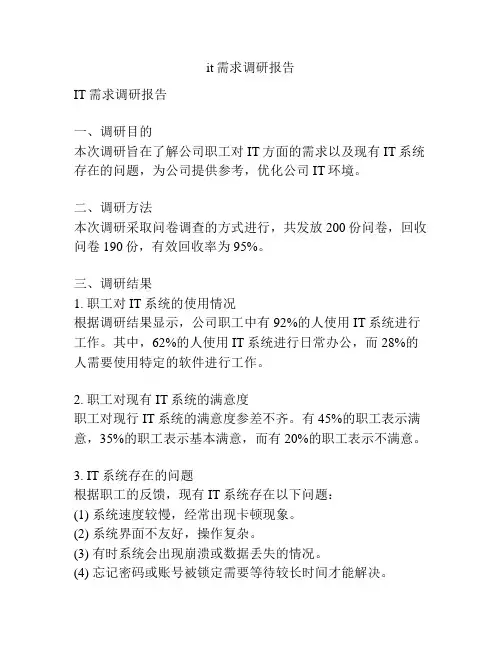 it 需求调研报告

IT 需求调研报告

一、调研目的
本次调研旨在了解公司职工对 IT 方面的需求以及现有 IT 系统存在的问题，为公司提供参考，优化公司 IT 环境。

二、调研方法
本次调研采取问卷调查的方式进行，共发放 200 份问卷，回收问卷 190 份，有效回收率为 95%。

三、调研结果
1. 职工对 IT 系统的使用情况
根据调研结果显示，公司职工中有 92%的人使用 IT 系统进行工作。其中，62%的人使用 IT 系统进行日常办公，而 28%的人需要使用特定的软件进行工作。

2. 职工对现有 IT 系统的满意度
职工对现行 IT 系统的满意度参差不齐。有 45%的职工表示满意，35%的职工表示基本满意，而有 20%的职工表示不满意。

3. IT 系统存在的问题
根据职工的反馈，现有 IT 系统存在以下问题：
(1) 系统速度较慢，经常出现卡顿现象。
(2) 系统界面不友好，操作复杂。
(3) 有时系统会出现崩溃或数据丢失的情况。
(4) 忘记密码或账号被锁定需要等待较长时间才能解决。